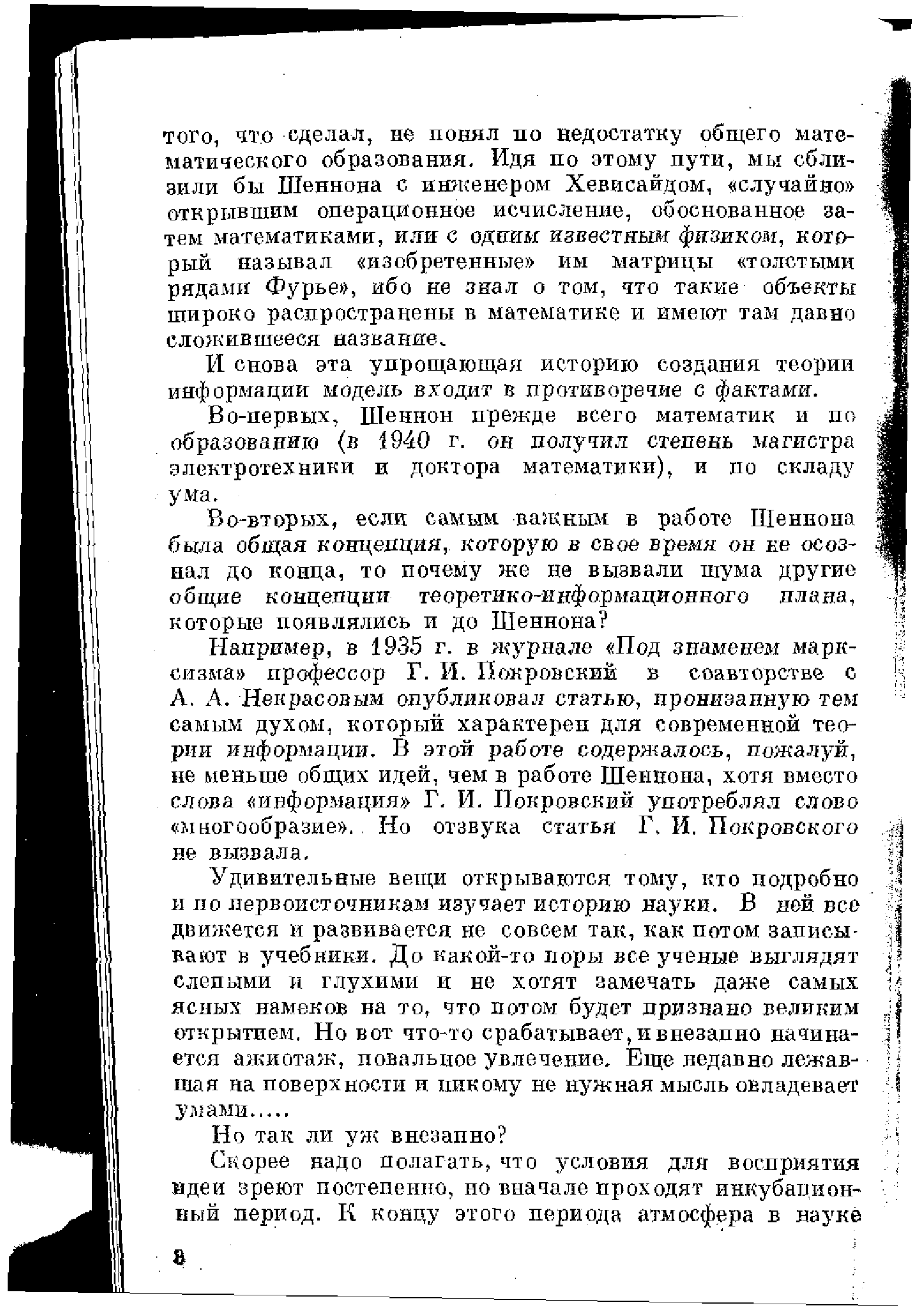 того, что сделал, не понял по недостатку общего математического образования. Идя по этому пути, мы сблизили бы Шеннона с инженером Хевисайдом, «случайно» открывшим операционное исчисление, обоснованное затем математиками, или с одним известным физиком, который называл «изобретенные» им матрицы «толстыми рядами Фурье», ибо не знал о том, что такие объекты широко распространены в математике и имеют там давно сложившееся название.

И снова эта упрощающая историю создания теории информации модель входит в противоречие с фактами.

Во-первых, Шеннон прежде всего математик и по образованию (в 1940 г. он получил степень магистра электротехники и доктора математики), и по складу ума.

Во-вторых, если самым важным в работе Шеннона была общая концепция, которую в свое время он не осознал до конца, то почему же не вызвали шума другие общие концепции теоретико-информационного плана, которые появлялись и до Шеннона?

Например, в 1935 г. в журнале «Под знаменем марксизма» профессор Г. И. Покровский в соавторстве с А. А. Некрасовым опубликовал статью, пронизанную тем самым духом, который характерен для современной теории информации. В этой работе содержалось, пожалуй, не меньше общих идей, чем в работе Шеннона, хотя вместо слова «информация» Г. И. Покровский употреблял слово «многообразие». Но отзвука статья Г. И. Покровского не вызвала.

Удивительные вещи открываются тому, кто подробно и по первоисточникам изучает историю науки. В ней все движется и развивается не совсем так, как потом записывают в учебники. До какой-то поры все ученые выглядят слепыми и глухими и не хотят замечать даже самых ясных намеков на то, что потом будет признано великим открытием. Но вот что-то срабатывает, и внезапно начинается ажиотаж, повальное увлечение. Еще недавно лежавшая на поверхности и никому не нужная мысль овладевает умами.....

Но так ли уж внезапно?

Скорее надо полагать, что условия для восприятия идеи зреют постепенно, но вначале проходят инкубационный период. К концу этого периода атмосфера в науке

8